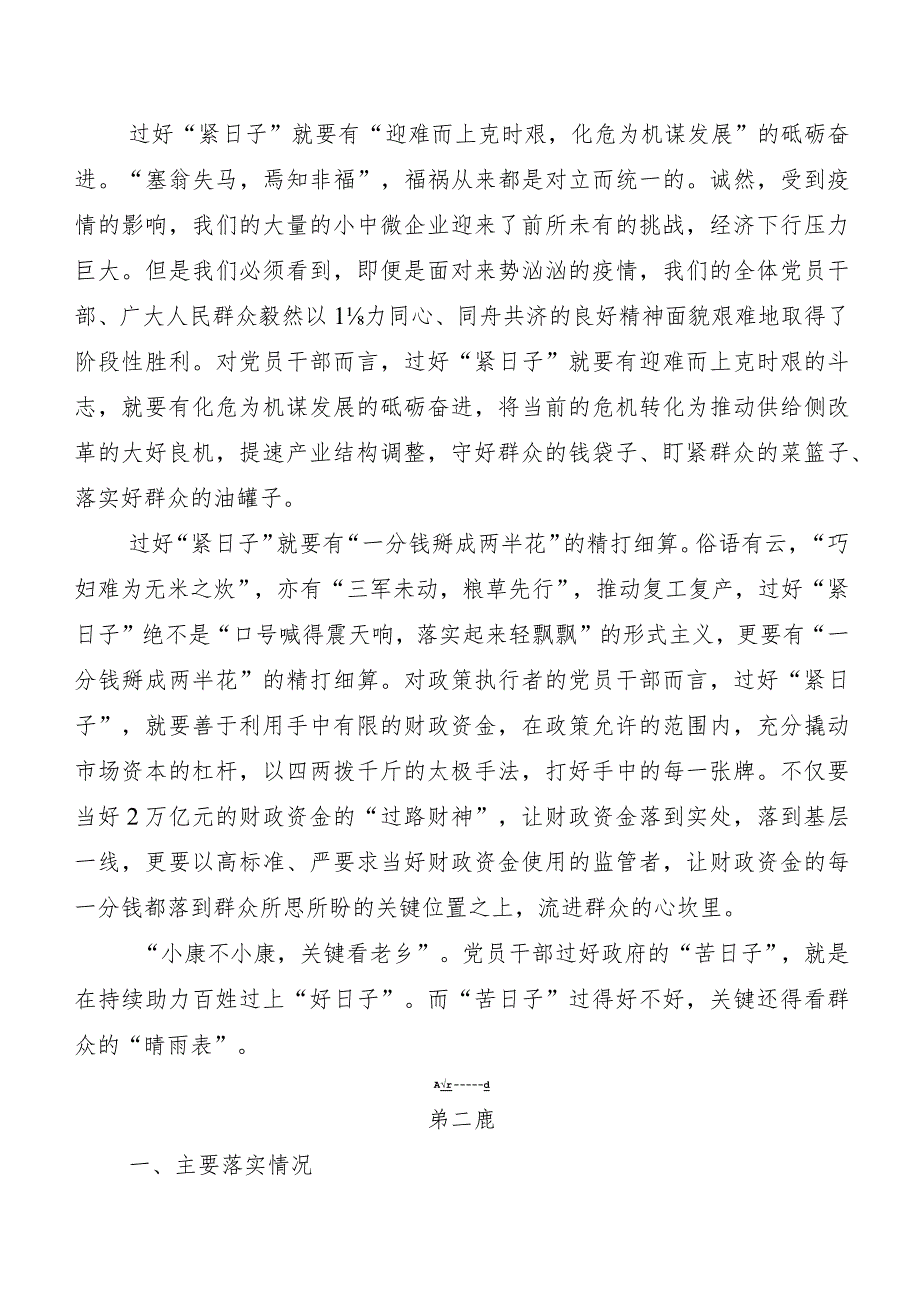 过好“紧日子”就要有“迎难而上克时艰，化危为机谋发展”的砥砺奋进。“塞翁失马，焉知非福”，福祸从来都是对立而统一的。诚然，受到疫情的影响，我们的大量的小中微企业迎来了前所未有的挑战，经济下行压力巨大。但是我们必须看到，即便是面对来势汹汹的疫情，我们的全体党员干部、广大人民群众毅然以1⅛力同心、同舟共济的良好精神面貌艰难地取得了阶段性胜利。对党员干部而言，过好“紧日子”就要有迎难而上克时艰的斗志，就要有化危为机谋发展的砥砺奋进，将当前的危机转化为推动供给侧改革的大好良机，提速产业结构调整，守好群众的钱袋子、盯紧群众的菜篮子、落实好群众的油罐子。

过好“紧日子”就要有“一分钱掰成两半花”的精打细算。俗语有云，“巧妇难为无米之炊”，亦有“三军未动，粮草先行”，推动复工复产，过好“紧日子”绝不是“口号喊得震天响，落实起来轻飘飘”的形式主义，更要有“一分钱掰成两半花”的精打细算。对政策执行者的党员干部而言，过好“紧日子”，就要善于利用手中有限的财政资金，在政策允许的范围内，充分撬动市场资本的杠杆，以四两拨千斤的太极手法，打好手中的每一张牌。不仅要当好2万亿元的财政资金的“过路财神”，让财政资金落到实处，落到基层一线，更要以高标准、严要求当好财政资金使用的监管者，让财政资金的每一分钱都落到群众所思所盼的关键位置之上，流进群众的心坎里。

“小康不小康，关键看老乡”。党员干部过好政府的“苦日子”，就是在持续助力百姓过上“好日子”。而“苦日子”过得好不好，关键还得看群众的“晴雨表”。

A√r-----d

第二鹿

一、主要落实情况